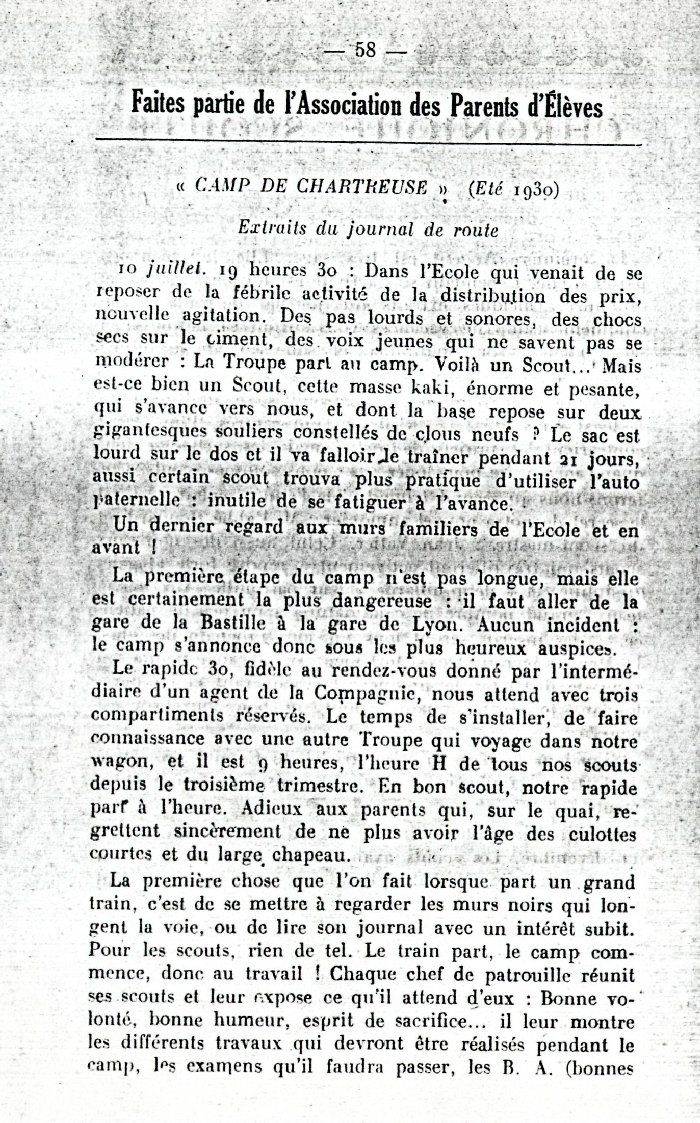 — 58 —

Faites partie de l'Association des Parents d'Élèves

« CAMP DE CHARTREUSE » (Eté 1930)

Extraits du journal de route

10 juillet. 19 heures 30 : Dans l'Ecole qui venait de se reposer de la fébrile activité de la distribution des prix, nouvelle agitation. Des pas lourds et sonores, des chocs secs sur le ciment, des voix jeunes qui ne savent pas se modérer : La Troupe part au camp. Voilà un Scout... Mais est-ce bien un Scout, cette masse kaki, énorme et pesante, qui s'avance vers nous, et dont la base repose sur deux gigantesques souliers constellés de clous neufs ? Le sac est lourd sur le dos et il va falloir le traîner pendant 21 jours, aussi certain scout trouva plus pratique d'utiliser l'auto paternelle : inutile de se fatiguer à l'avance.

Un dernier regard aux murs familiers de l'Ecole et en avant !

La première étape du camp n'est pas longue, mais elle est certainement la plus dangereuse : il faut aller de la gare de la Bastille à la gare de Lyon. Aucun incident : le camp s'annonce donc sous les plus heureux auspices.

Le rapide 30, fidèle au rendez-vous donné par l'intermédiaire d'un agent de la Compagnie, nous attend avec trois compartiments réservés. Le temps de s'installer, de faire connaissance avec une autre Troupe qui voyage dans notre wagon, et il est 9 heures, l'heure H de tous nos scouts depuis le troisième trimestre. En bon scout, notre rapide part à l'heure. Adieux aux parents qui, sur le quai, regrettent sincèrement de ne plus avoir l'âge des culottes courtes et du large chapeau.

La première chose que l'on fait lorsque part un grand train, c'est de se mettre à regarder les murs noirs qui longent la voie, ou de lire son journal avec un intérêt subit. Pour les scouts, rien de tel. Le train part, le camp commence, donc au travail ! Chaque chef de patrouille réunit ses scouts et leur expose ce qu'il attend d'eux : Bonne volonté, bonne humeur, esprit de sacrifice... il leur montre les différents travaux qui devront être réalisés pendant le camp, les examens qu'il faudra passer, les B. A. (bonnes